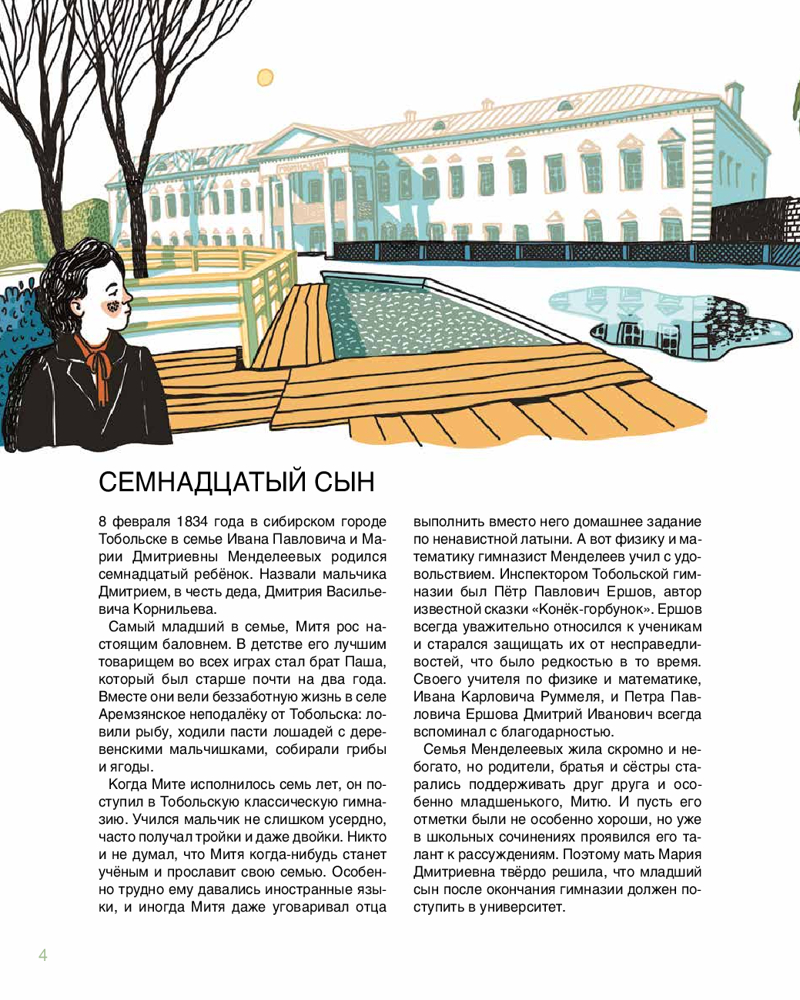 СЕМНАДЦАТЫЙ СЫН

8 февраля 1834 года в сибирском городе Тобольске в семье Ивана Павловича и Марии Дмитриевны Менделеевых родился семнадцатый ребёнок. Назвали мальчика Дмитрием, в честь деда, Дмитрия Васильевича Корнильева.

Самый младший в семье, Митя рос настоящим баловнем. В детстве его лучшим товарищем во всех играх стал брат Паша, который был старше почти на два года. Вместе они вели беззаботную жизнь в селе Аремзянское неподалёку от Тобольска: ловили рыбу, ходили пасти лошадей с деревенскими мальчишками, собирали грибы и ягоды.

Когда Мите исполнилось семь лет, он поступил в Тобольскую классическую гимназию. Учился мальчик не слишком усердно, часто получал тройки и даже двойки. Никто и не думал, что Митя когда-нибудь станет учёным и прославит свою семью. Особенно трудно ему давались иностранные языки, и иногда Митя даже уговаривал отца выполнить вместо него домашнее задание по ненавистной латыни. А вот физику и математику гимназист Менделеев учил с удовольствием. Инспектором Тобольской гимназии был Пётр Павлович Ершов, автор известной сказки «Конёк-горбунок». Ершов всегда уважительно относился к ученикам и старался защищать их от несправедливостей, что было редкостью в то время. Своего учителя по физике и математике, Ивана Карловича Руммеля, и Петра Павловича Ершова Дмитрий Иванович всегда вспоминал с благодарностью.

Семья Менделеевых жила скромно и небогато, но родители, братья и сёстры старались поддерживать друг друга и особенно младшенького, Митю. И пусть его отметки были не особенно хороши, но уже в школьных сочинениях проявился его талант к рассуждениям. Поэтому мать Мария Дмитриевна твёрдо решила, что младший сын после окончания гимназии должен поступить в университет.

4